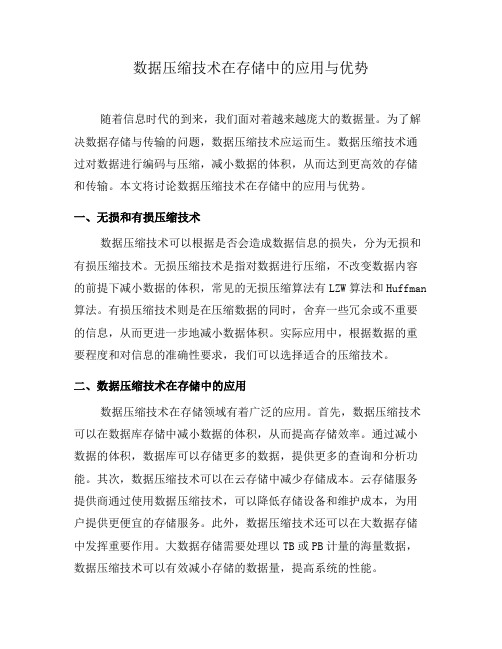 数据压缩技术在存储中的应用与优势

随着信息时代的到来，我们面对着越来越庞大的数据量。为了解决数据存储与传输的问题，数据压缩技术应运而生。数据压缩技术通过对数据进行编码与压缩，减小数据的体积，从而达到更高效的存储和传输。本文将讨论数据压缩技术在存储中的应用与优势。

一、无损和有损压缩技术

数据压缩技术可以根据是否会造成数据信息的损失，分为无损和有损压缩技术。无损压缩技术是指对数据进行压缩，不改变数据内容的前提下减小数据的体积，常见的无损压缩算法有 LZW 算法和 Huffman 算法。有损压缩技术则是在压缩数据的同时，舍弃一些冗余或不重要的信息，从而更进一步地减小数据体积。实际应用中，根据数据的重要程度和对信息的准确性要求，我们可以选择适合的压缩技术。

二、数据压缩技术在存储中的应用

数据压缩技术在存储领域有着广泛的应用。首先，数据压缩技术可以在数据库存储中减小数据的体积，从而提高存储效率。通过减小数据的体积，数据库可以存储更多的数据，提供更多的查询和分析功能。其次，数据压缩技术可以在云存储中减少存储成本。云存储服务提供商通过使用数据压缩技术，可以降低存储设备和维护成本，为用户提供更便宜的存储服务。此外，数据压缩技术还可以在大数据存储中发挥重要作用。大数据存储需要处理以 TB 或 PB 计量的海量数据，数据压缩技术可以有效减小存储的数据量，提高系统的性能。